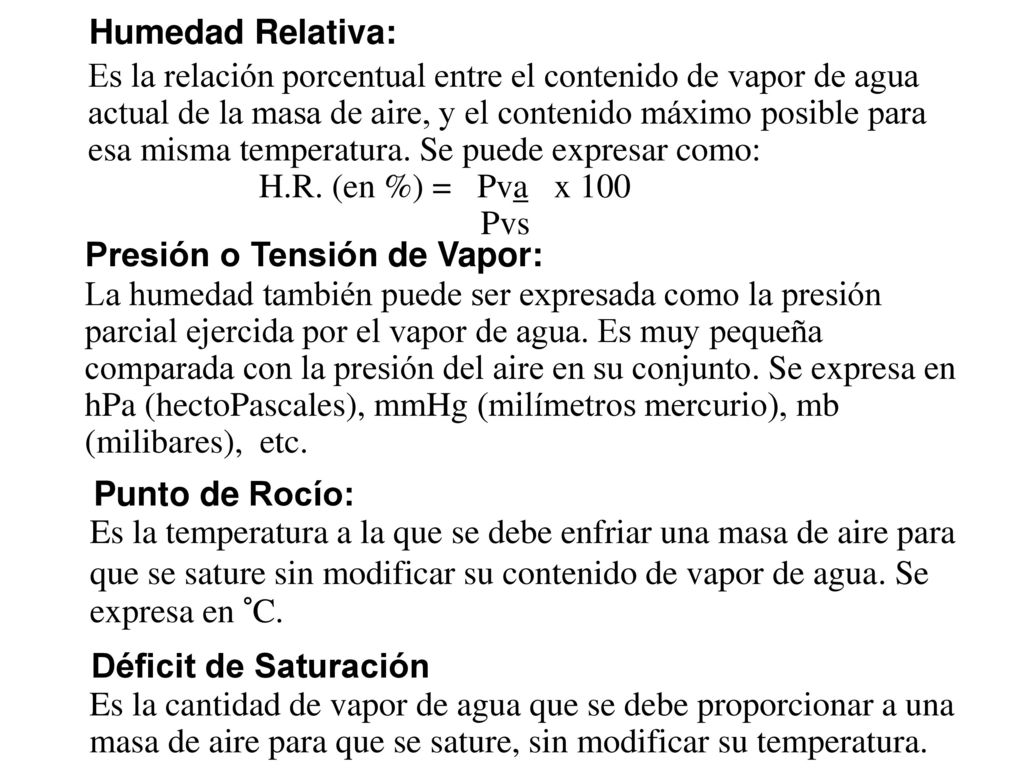 Humedad Relativa:

Es la relación porcentual entre el contenido de vapor de agua actual de la masa de aire, y el contenido máximo posible para esa misma temperatura. Se puede expresar como:

H.R. (en %) = $\frac{Pva}{Pvs}$ x 100

Presión o Tensión de Vapor:

La humedad también puede ser expresada como la presión parcial ejercida por el vapor de agua. Es muy pequeña comparada con la presión del aire en su conjunto. Se expresa en hPa (hectoPascales), mmHg (milímetros mercurio), mb (milibares), etc.

Punto de Rocío:

Es la temperatura a la que se debe enfriar una masa de aire para que se sature sin modificar su contenido de vapor de agua. Se expresa en ˚C.

Déficit de Saturación

Es la cantidad de vapor de agua que se debe proporcionar a una masa de aire para que se sature, sin modificar su temperatura.